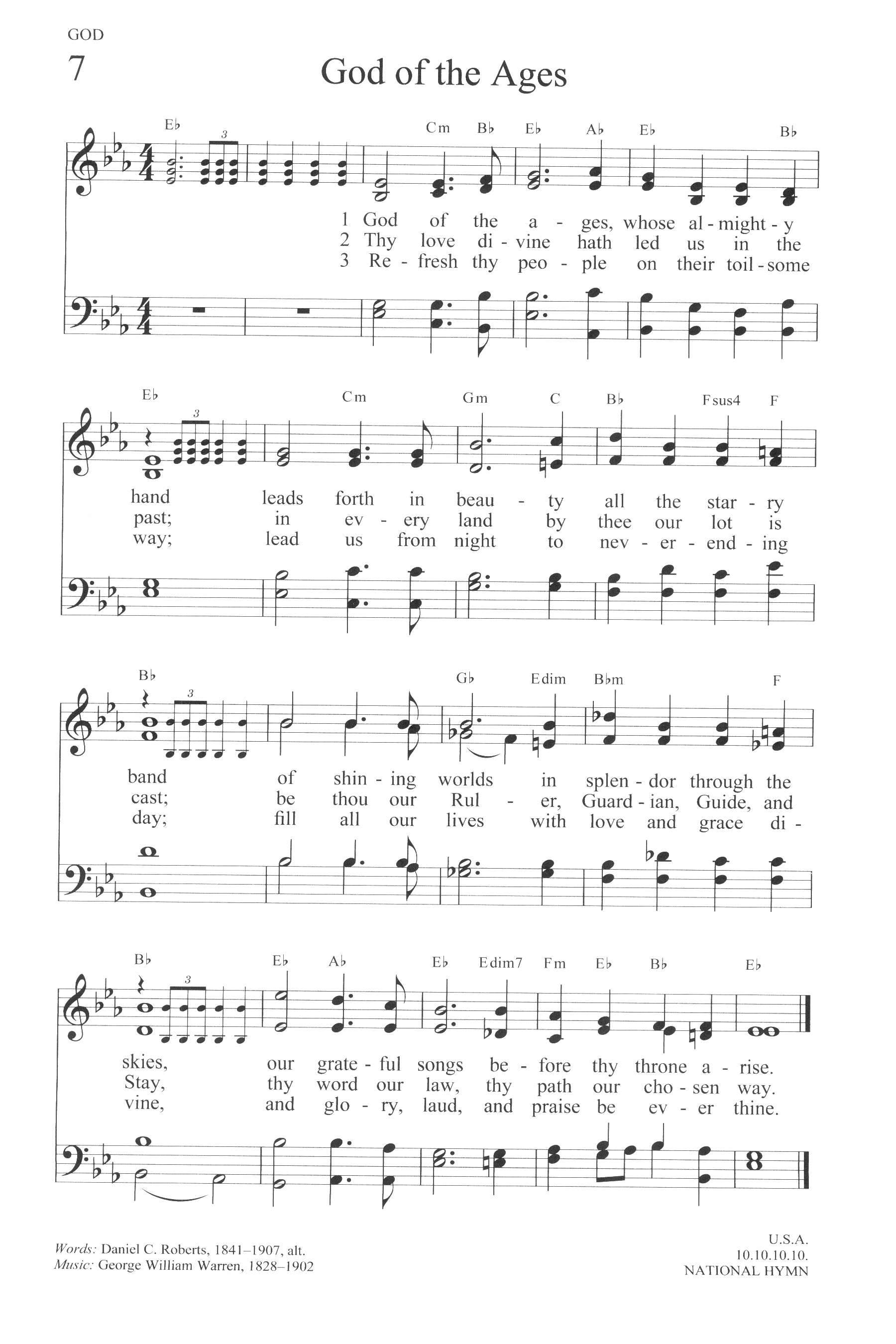 GOD

7

God of the Ages

E♭ 3 Cm B♭ E♭ A♭ E♭ B♭

1 God of the a - ges, whose al - might - y
2 Thy love di - vine hath led us in the
3 Re - fresh thy peo - ple on their toil - some

E♭ 3 Cm Gm C B♭ Fsus4 F

hand leads forth in beau - ty all the star - ry
past; in ev - ery land by thee our lot is
way; lead us from night to nev - er - end - ing

B♭ 3 G♭ Edim B♭m F

band of shin - ing worlds in splen - dor through the
cast; be thou our Rul - er, Guard - ian, Guide, and
day; fill all our lives with love and grace di -

B♭ 3 E♭ A♭ E♭ Edim7 Fm E♭ B♭ E♭

skies, our grate - ful songs be - fore thy throne a - rise.
Stay, thy word our law, thy path our cho - sen way.
vine, and glo - ry, laud, and praise be ev - er thine.

Words: Daniel C. Roberts, 1841–1907, alt.
Music: George William Warren, 1828–1902

U.S.A.
10.10.10.10.
NATIONAL HYMN